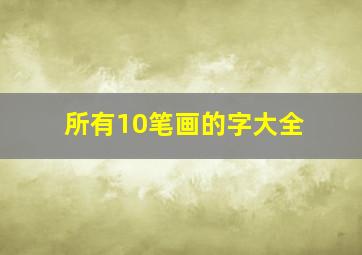 所有10笔画的字大全